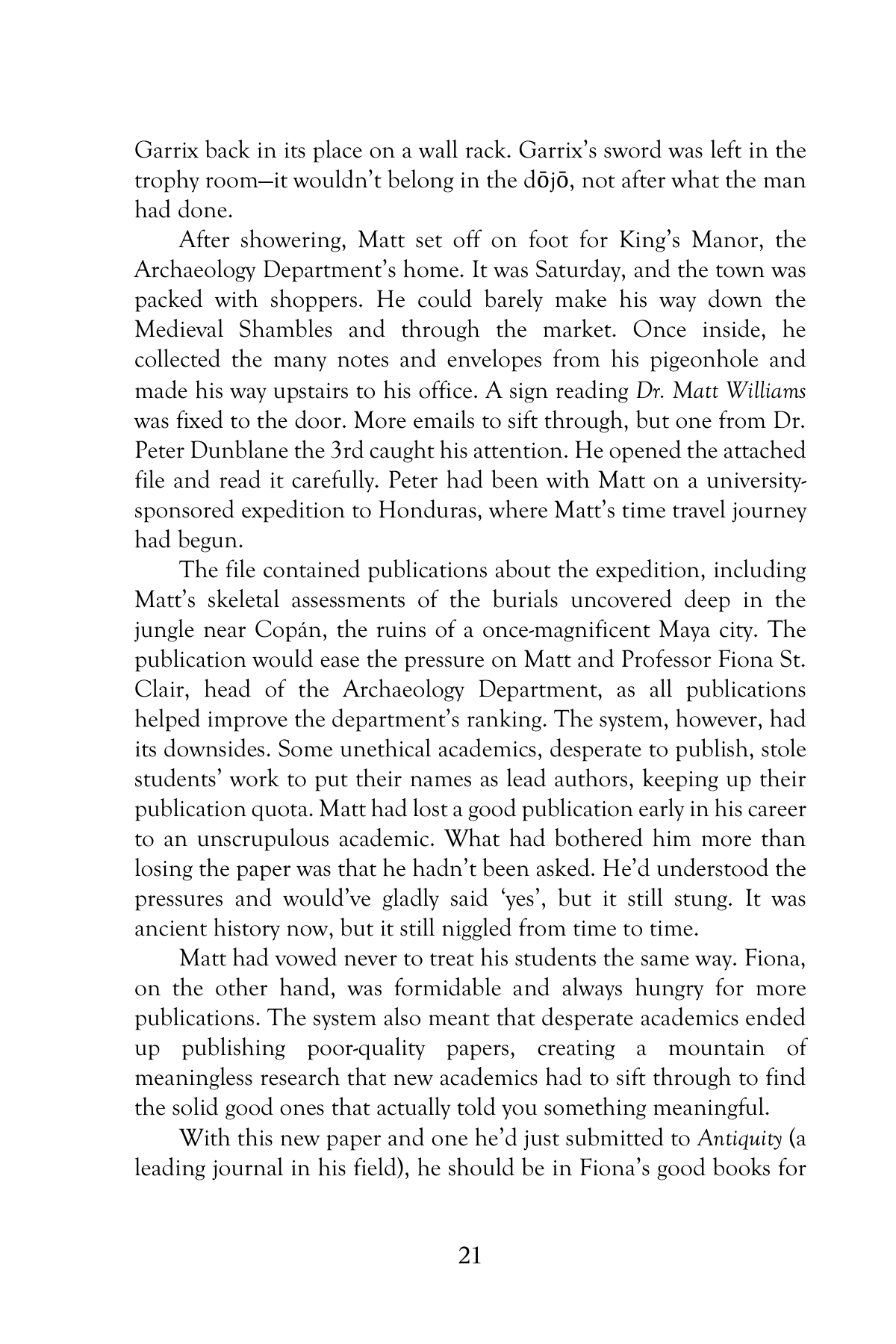 Garrix back in its place on a wall rack. Garrix's sword was left in the trophy room—it wouldn't belong in the dōjō, not after what the man had done.

After showering, Matt set off on foot for King's Manor, the Archaeology Department's home. It was Saturday, and the town was packed with shoppers. He could barely make his way down the Medieval Shambles and through the market. Once inside, he collected the many notes and envelopes from his pigeonhole and made his way upstairs to his office. A sign reading Dr. Matt Williams was fixed to the door. More emails to sift through, but one from Dr. Peter Dunblane the 3rd caught his attention. He opened the attached file and read it carefully. Peter had been with Matt on a university-sponsored expedition to Honduras, where Matt's time travel journey had begun.

The file contained publications about the expedition, including Matt's skeletal assessments of the burials uncovered deep in the jungle near Copán, the ruins of a once-magnificent Maya city. The publication would ease the pressure on Matt and Professor Fiona St. Clair, head of the Archaeology Department, as all publications helped improve the department's ranking. The system, however, had its downsides. Some unethical academics, desperate to publish, stole students' work to put their names as lead authors, keeping up their publication quota. Matt had lost a good publication early in his career to an unscrupulous academic. What had bothered him more than losing the paper was that he hadn't been asked. He'd understood the pressures and would've gladly said 'yes', but it still stung. It was ancient history now, but it still niggled from time to time.

Matt had vowed never to treat his students the same way. Fiona, on the other hand, was formidable and always hungry for more publications. The system also meant that desperate academics ended up publishing poor-quality papers, creating a mountain of meaningless research that new academics had to sift through to find the solid good ones that actually told you something meaningful.

With this new paper and one he'd just submitted to Antiquity (a leading journal in his field), he should be in Fiona's good books for

21